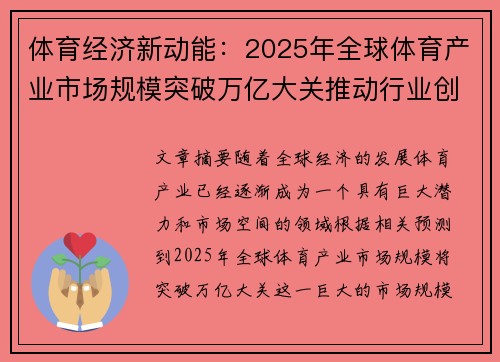 体育经济新动能：2025年全球体育产业市场规模突破万亿大关推动行业创

文章摘要随着全球经济的发展体育产业已经逐渐成为一个具有巨大潜力和市场空间的领域根据相关预测到2025年全球体育产业市场规模将突破万亿大关这一巨大的市场规模